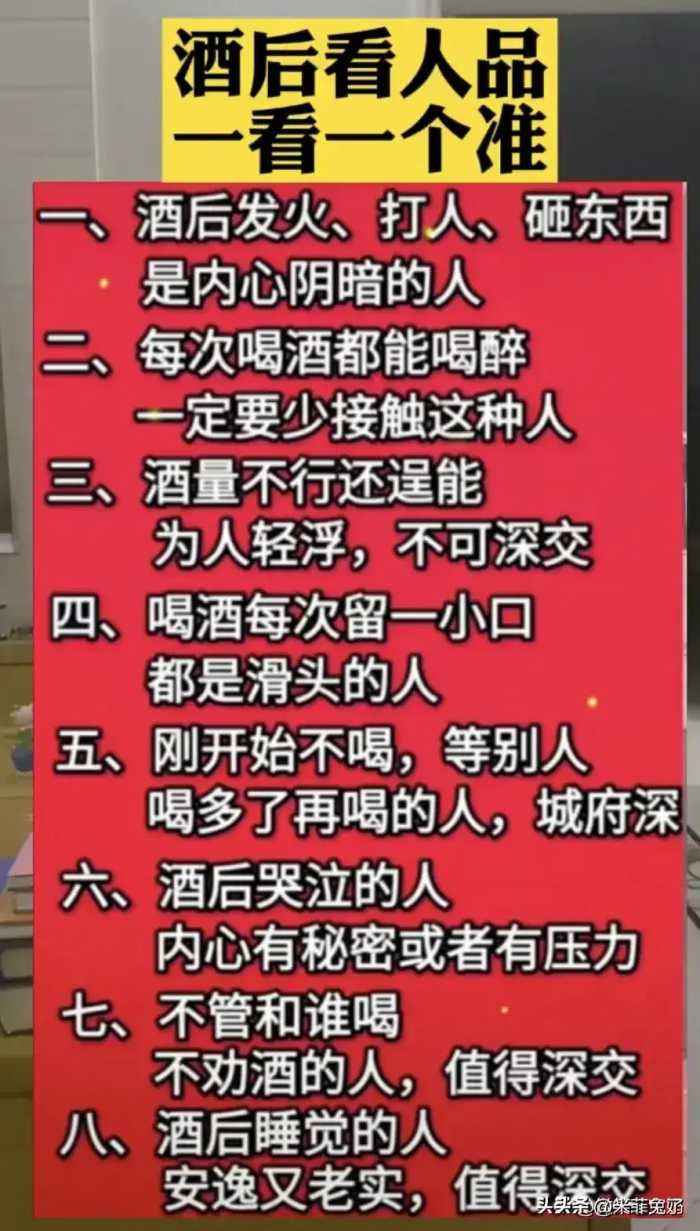 酒后看人品
一看一个准

一、酒后发火、打人、砸东西
是内心阴暗的人

二、每次喝酒都能喝醉
一定要少接触这种人

三、酒量不行还逞能
为人轻浮，不可深交

四、喝酒每次留一小口
都是滑头的人

五、刚开始不喝，等别人
喝多了再喝的人，城府深

六、酒后哭泣的人
内心有秘密或者有压力

七、不管和谁喝
不劝酒的人，值得深交

八、酒后睡觉的人
安逸又老实，值得深交

头条 @米菲兔奶